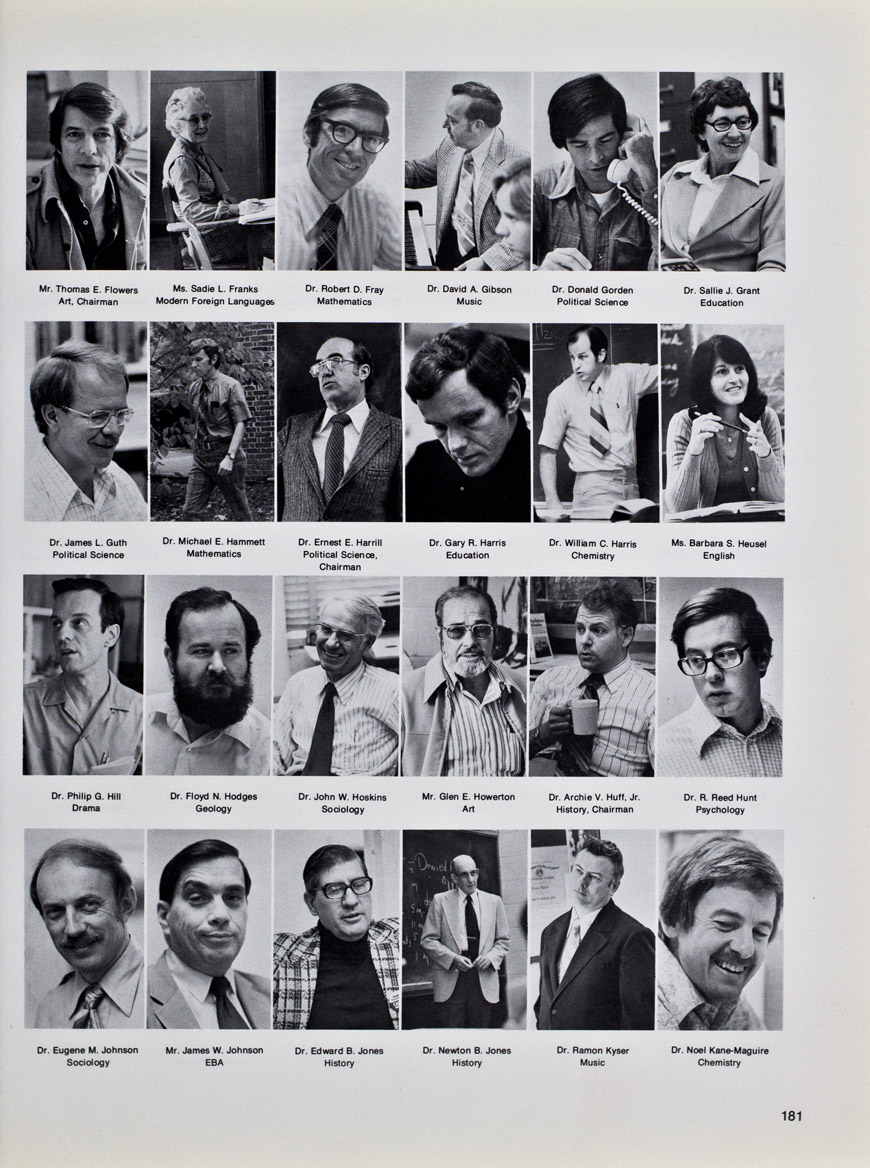 Mr. Thomas E. Flowers
Art, Chairman

Ms. Sadie L. Franks
Modern Foreign Languages

Dr. Robert D. Fray
Mathematics

Dr. David A. Gibson
Music

Dr. Donald Gorden
Political Science

Dr. Sallie J. Grant
Education

Dr. James L. Guth
Political Science

Dr. Michael E. Hammett
Mathematics

Dr. Ernest E. Harrill
Political Science,
Chairman

Dr. Gary R. Harris
Education

Dr. William C. Harris
Chemistry

Ms. Barbara S. Heusel
English

Dr. Philip G. Hill
Drama

Dr. Floyd N. Hodges
Geology

Dr. John W. Hoskins
Sociology

Mr. Glen E. Howerton
Art

Dr. Archie V. Huff, Jr.
History, Chairman

Dr. R. Reed Hunt
Psychology

Dr. Eugene M. Johnson
Sociology

Mr. James W. Johnson
EBA

Dr. Edward B. Jones
History

Dr. Newton B. Jones
History

Dr. Ramon Kyser
Music

Dr. Noel Kane-Maguire
Chemistry

181